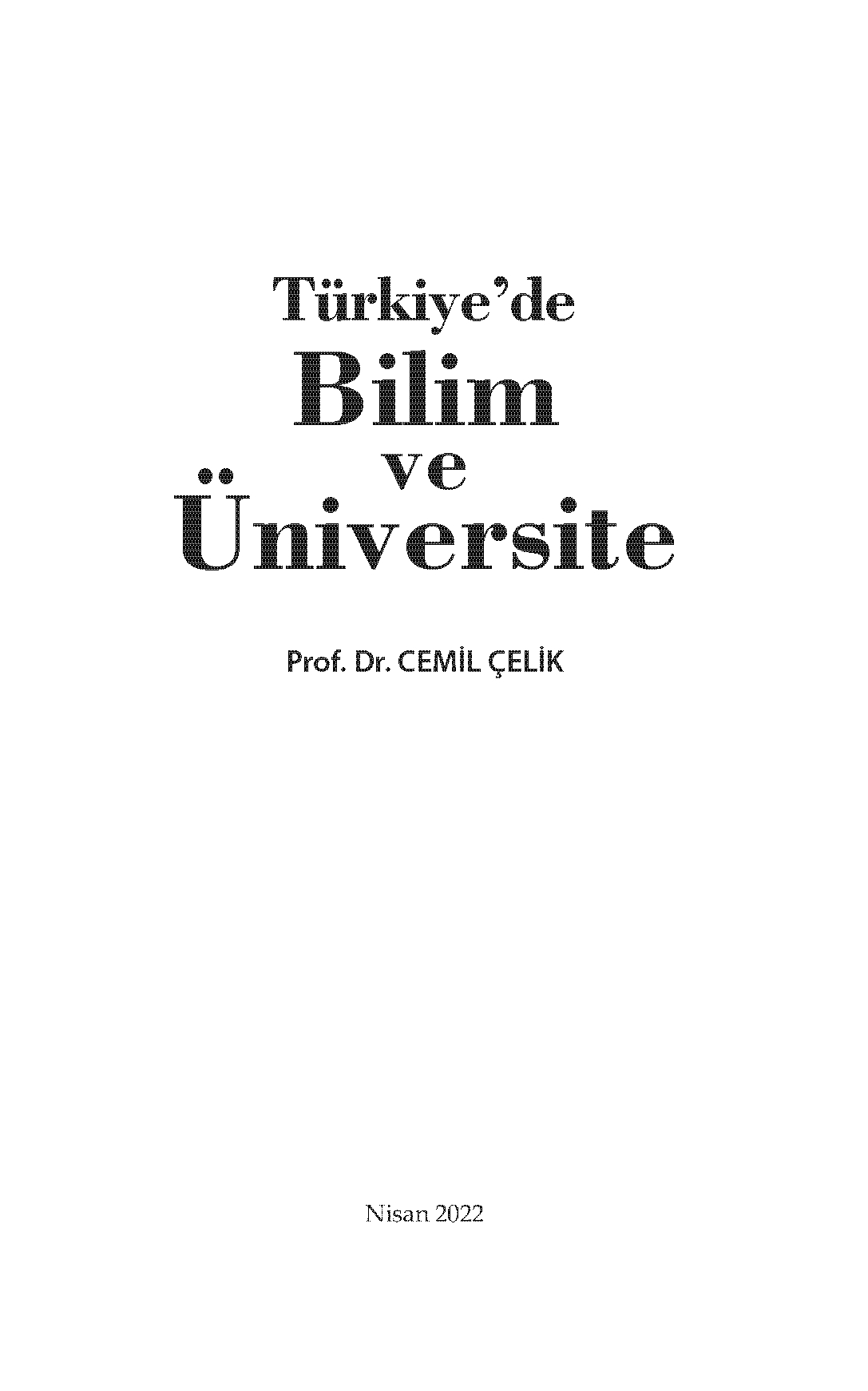 Türkiye'de
Bilim
ve
Üniversite

Prof. Dr. CEMİL ÇELİK

Nisan 2022